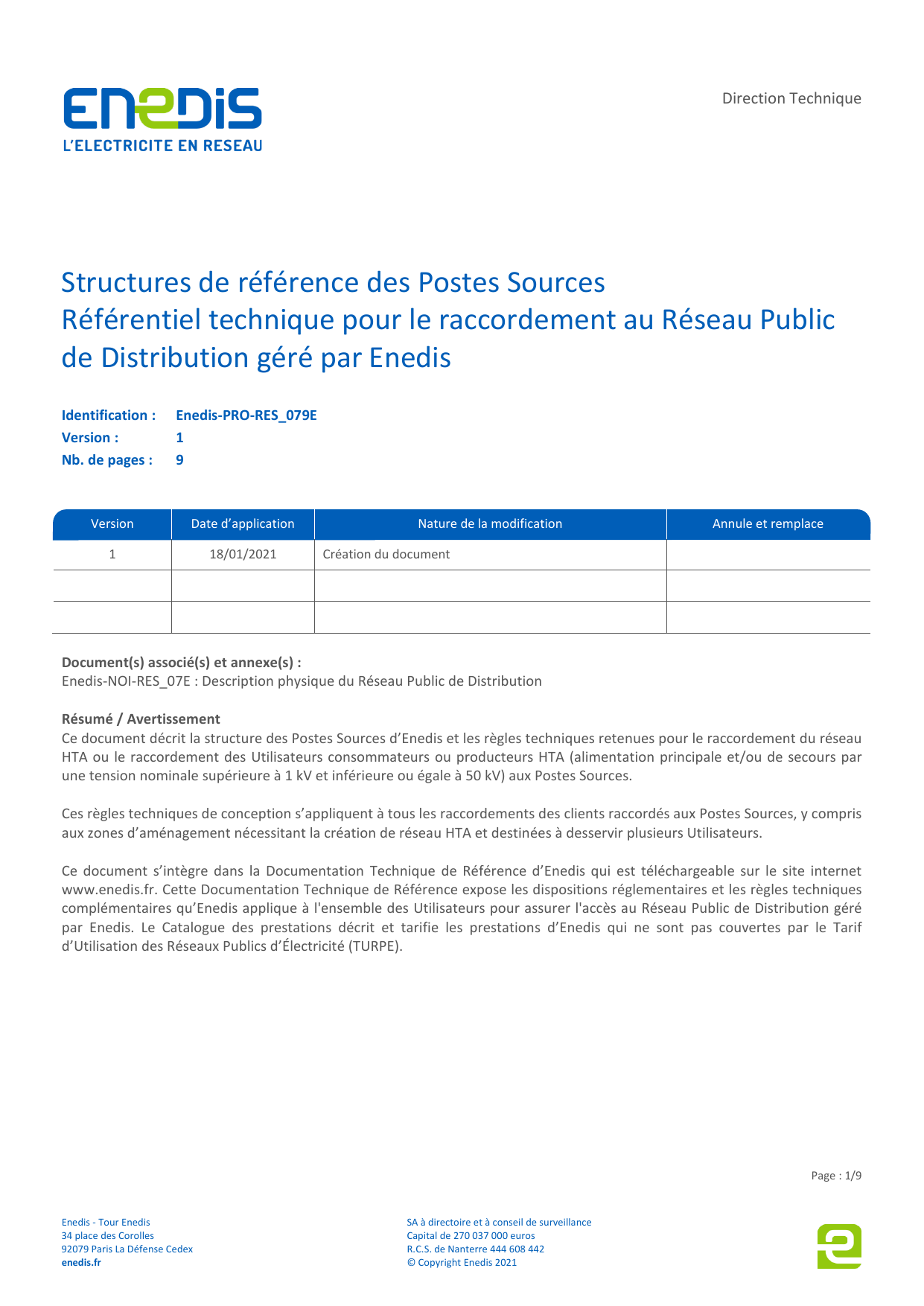 ENEDIS
L'ELECTRICITE EN RESEAU

Direction Technique

Structures de référence des Postes Sources
Référentiel technique pour le raccordement au Réseau Public de Distribution géré par Enedis

Identification : Enedis-PRO-RES_079E
Version : 1
Nb. de pages : 9

| Version | Date d'application | Nature de la modification | Annule et remplace |
|---|---|---|---|
| 1 | 18/01/2021 | Création du document | |
| | | | |
| | | | |

Document(s) associé(s) et annexe(s) :
Enedis-NOI-RES_07E : Description physique du Réseau Public de Distribution

Résumé / Avertissement
Ce document décrit la structure des Postes Sources d'Enedis et les règles techniques retenues pour le raccordement du réseau HTA ou le raccordement des Utilisateurs consommateurs ou producteurs HTA (alimentation principale et/ou de secours par une tension nominale supérieure à 1 kV et inférieure ou égale à 50 kV) aux Postes Sources.

Ces règles techniques de conception s'appliquent à tous les raccordements des clients raccordés aux Postes Sources, y compris aux zones d'aménagement nécessitant la création de réseau HTA et destinées à desservir plusieurs Utilisateurs.

Ce document s'intègre dans la Documentation Technique de Référence d'Enedis qui est téléchargeable sur le site internet www.enedis.fr. Cette Documentation Technique de Référence expose les dispositions réglementaires et les règles techniques complémentaires qu'Enedis applique à l'ensemble des Utilisateurs pour assurer l'accès au Réseau Public de Distribution géré par Enedis. Le Catalogue des prestations décrit et tarifie les prestations d'Enedis qui ne sont pas couvertes par le Tarif d'Utilisation des Réseaux Publics d'Électricité (TURPE).

Page : 1/9

Enedis - Tour Enedis
34 place des Corolles
92079 Paris La Défense Cedex
enedis.fr

SA à directoire et à conseil de surveillance
Capital de 270 037 000 euros
R.C.S. de Nanterre 444 608 442
© Copyright Enedis 2021